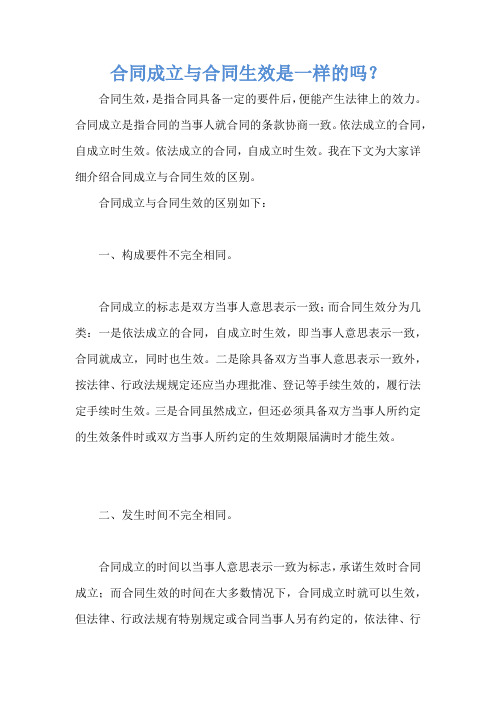 合同成立与合同生效是一样的吗？

合同生效，是指合同具备一定的要件后，便能产生法律上的效力。合同成立是指合同的当事人就合同的条款协商一致。依法成立的合同，自成立时生效。依法成立的合同，自成立时生效。我在下文为大家详细介绍合同成立与合同生效的区别。

合同成立与合同生效的区别如下：

一、构成要件不完全相同。

合同成立的标志是双方当事人意思表示一致；而合同生效分为几类：一是依法成立的合同，自成立时生效，即当事人意思表示一致，合同就成立，同时也生效。二是除具备双方当事人意思表示一致外，按法律、行政法规规定还应当办理批准、登记等手续生效的，履行法定手续时生效。三是合同虽然成立，但还必须具备双方当事人所约定的生效条件时或双方当事人所约定的生效期限届满时才能生效。

二、发生时间不完全相同。

合同成立的时间以当事人意思表示一致为标志，承诺生效时合同成立；而合同生效的时间在大多数情况下，合同成立时就可以生效，但法律、行政法规有特别规定或合同当事人另有约定的，依法律、行